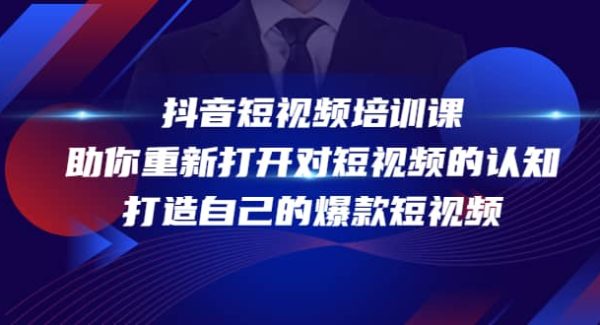 抖音短视频培训课
助你重新打开对短视频的认知
打造自己的爆款短视频